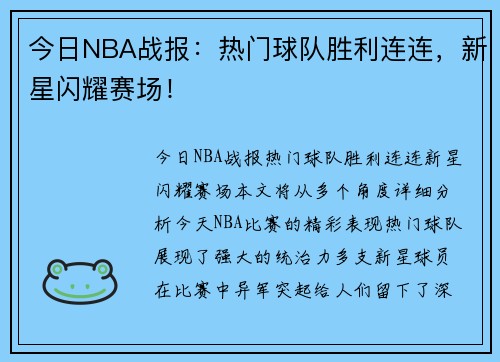 今日NBA战报：热门球队胜利连连，新星闪耀赛场！

今日NBA战报热门球队胜利连连新星闪耀赛场本文将从多个角度详细分析今天NBA比赛的精彩表现热门球队展现了强大的统治力多支新星球员在比赛中异军突起给人们留下了深